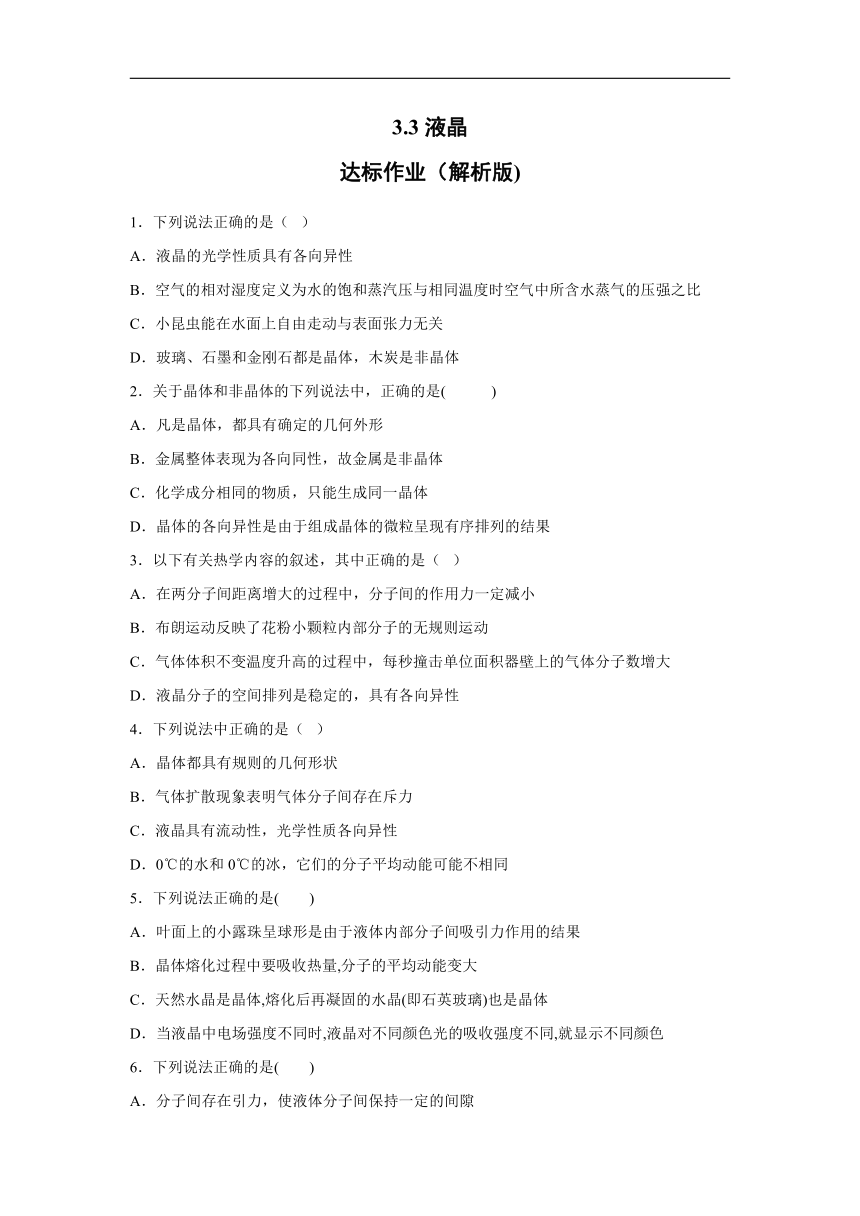 3.3 液晶

达标作业（解析版)

1．下列说法正确的是（ ）

A．液晶的光学性质具有各向异性

B．空气的相对湿度定义为水的饱和蒸汽压与相同温度时空气中所含水蒸气的压强之比

C．小昆虫能在水面上自由走动与表面张力无关

D．玻璃、石墨和金刚石都是晶体，木炭是非晶体

2．关于晶体和非晶体的下列说法中，正确的是( )

A．凡是晶体，都具有确定的几何外形

B．金属整体表现为各向同性，故金属是非晶体

C．化学成分相同的物质，只能生成同一晶体

D．晶体的各向异性是由于组成晶体的微粒呈现有序排列的结果

3．以下有关热学内容的叙述，其中正确的是（ ）

A．在两分子间距离增大的过程中，分子间的作用力一定减小

B．布朗运动反映了花粉小颗粒内部分子的无规则运动

C．气体体积不变温度升高的过程中，每秒撞击单位面积器壁上的气体分子数增大

D．液晶分子的空间排列是稳定的，具有各向异性

4．下列说法中正确的是（ ）

A．晶体都具有规则的几何形状

B．气体扩散现象表明气体分子间存在斥力

C．液晶具有流动性，光学性质各向异性

D．0℃的水和 0℃的冰，它们的分子平均动能可能不相同

5．下列说法正确的是( )

A．叶面上的小露珠呈球形是由于液体内部分子间吸引力作用的结果

B．晶体熔化过程中要吸收热量,分子的平均动能变大

C．天然水晶是晶体,熔化后再凝固的水晶(即石英玻璃)也是晶体

D．当液晶中电场强度不同时,液晶对不同颜色光的吸收强度不同,就显示不同颜色

6．下列说法正确的是( )

A．分子间存在引力，使液体分子间保持一定的间隙